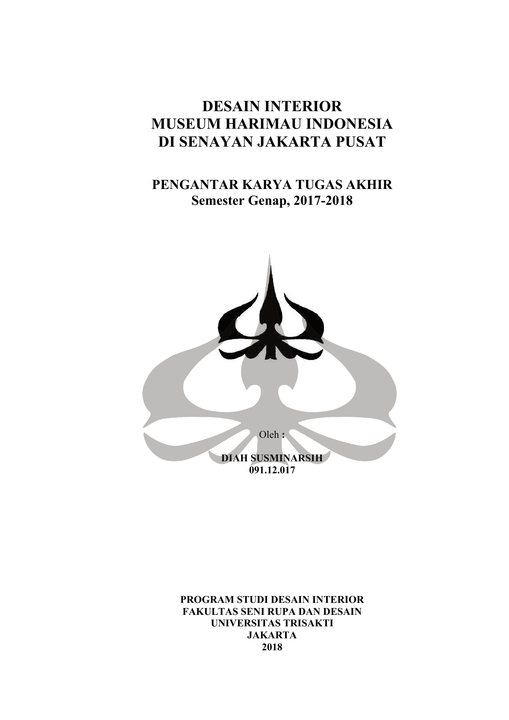 DESAIN INTERIOR
MUSEUM HARIMAU INDONESIA
DI SENAYAN JAKARTA PUSAT

PENGANTAR KARYA TUGAS AKHIR
Semester Genap, 2017-2018

Oleh :

DIAH SUSMINARSIH
091.12.017

PROGRAM STUDI DESAIN INTERIOR
FAKULTAS SENI RUPA DAN DESAIN
UNIVERSITAS TRISAKTI
JAKARTA
2018